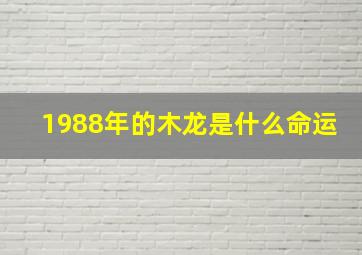 1988年的木龙是什么命运